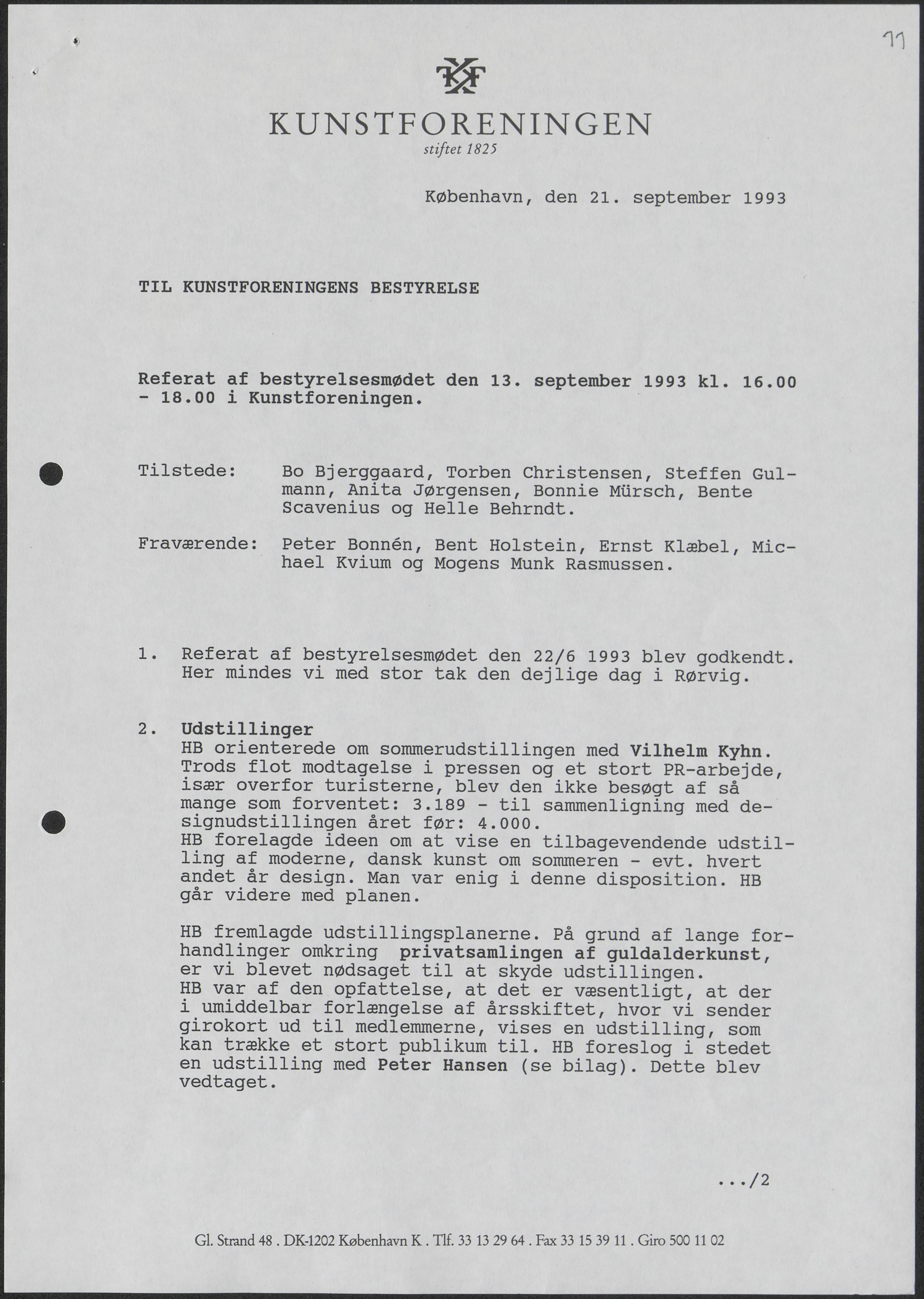 11

KF

KUNSTFORENINGEN
stiftet 1825

København, den 21. september 1993

TIL KUNSTFORENINGENS BESTYRELSE

Referat af bestyrelsesmødet den 13. september 1993 kl. 16.00 - 18.00 i Kunstforeningen.

Tilstede: Bo Bjerggaard, Torben Christensen, Steffen Gulmann, Anita Jørgensen, Bonnie Mürsch, Bente Scavenius og Helle Behrndt.

Fraværende: Peter Bonnén, Bent Holstein, Ernst Klæbel, Michael Kvium og Mogens Munk Rasmussen.

1. Referat af bestyrelsesmødet den 22/6 1993 blev godkendt. Her mindes vi med stor tak den dejlige dag i Rørvig.

2. Udstillinger
HB orienterede om sommerudstillingen med Vilhelm Kyhn. Trods flot modtagelse i pressen og et stort PR-arbejde, især overfor turisterne, blev den ikke besøgt af så mange som forventet: 3.189 - til sammenligning med designudstillingen året før: 4.000.
HB forelagde ideen om at vise en tilbagevendende udstilling af moderne, dansk kunst om sommeren - evt. hvert andet år design. Man var enig i denne disposition. HB går videre med planen.

HB fremlagde udstillingsplanerne. På grund af lange forhandlinger omkring privatsamlingen af guldalderkunst, er vi blevet nødsaget til at skyde udstillingen.
HB var af den opfattelse, at det er væsentligt, at der i umiddelbar forlængelse af årsskiftet, hvor vi sender girokort ud til medlemmerne, vises en udstilling, som kan trække et stort publikum til. HB foreslog i stedet en udstilling med Peter Hansen (se bilag). Dette blev vedtaget.

.../2

Gl. Strand 48 . DK-1202 København K . Tlf. 33 13 29 64 . Fax 33 15 39 11 . Giro 500 11 02